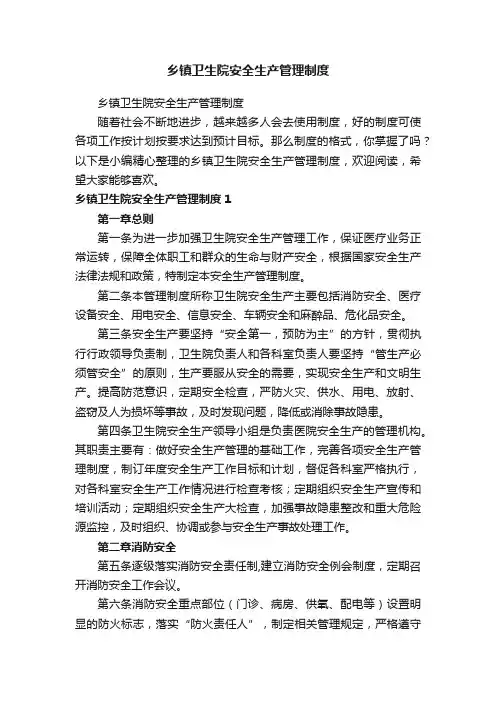 乡镇卫生院安全生产管理制度

乡镇卫生院安全生产管理制度

随着社会不断地进步，越来越多人会去使用制度，好的制度可使各项工作按计划按要求达到预计目标。那么制度的格式，你掌握了吗？以下是小编精心整理的乡镇卫生院安全生产管理制度，欢迎阅读，希望大家能够喜欢。

乡镇卫生院安全生产管理制度1

第一章总则

第一条为进一步加强卫生院安全生产管理工作，保证医疗业务正常运转，保障全体职工和群众的生命与财产安全，根据国家安全生产法律法规和政策，特制定本安全生产管理制度。

第二条本管理制度所称卫生院安全生产主要包括消防安全、医疗设备安全、用电安全、信息安全、车辆安全和麻醉品、危化品安全。

第三条安全生产要坚持“安全第一，预防为主”的方针，贯彻执行行政领导负责制，卫生院负责人和各科室负责人要坚持“管生产必须管安全”的原则，生产要服从安全的需要，实现安全生产和文明生产。提高防范意识，定期安全检查，严防火灾、供水、用电、放射、盗窃及人为损坏等事故，及时发现问题，降低或消除事故隐患。

第四条卫生院安全生产领导小组是负责医院安全生产的管理机构。其职责主要有：做好安全生产管理的基础工作，完善各项安全生产管理制度，制订年度安全生产工作目标和计划，督促各科室严格执行，对各科室安全生产工作情况进行检查考核；定期组织安全生产宣传和培训活动；定期组织安全生产大检查，加强事故隐患整改和重大危险源监控，及时组织、协调或参与安全生产事故处理工作。

第二章消防安全

第五条逐级落实消防安全责任制,建立消防安全例会制度，定期召开消防安全工作会议。

第六条消防安全重点部位（门诊、病房、供氧、配电等）设置明显的防火标志，落实“防火责任人”，制定相关管理规定，严格遵守